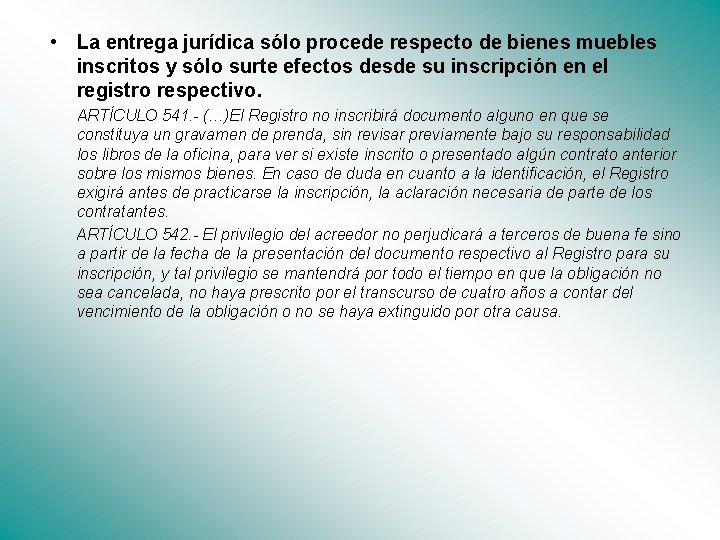 • La entrega jurídica sólo procede respecto de bienes muebles inscritos y sólo surte efectos desde su inscripción en el registro respectivo.

ARTÍCULO 541.- (...)El Registro no inscribirá documento alguno en que se constituya un gravamen de prenda, sin revisar previamente bajo su responsabilidad los libros de la oficina, para ver si existe inscrito o presentado algún contrato anterior sobre los mismos bienes. En caso de duda en cuanto a la identificación, el Registro exigirá antes de practicarse la inscripción, la aclaración necesaria de parte de los contratantes.

ARTÍCULO 542.- El privilegio del acreedor no perjudicará a terceros de buena fe sino a partir de la fecha de la presentación del documento respectivo al Registro para su inscripción, y tal privilegio se mantendrá por todo el tiempo en que la obligación no sea cancelada, no haya prescrito por el transcurso de cuatro años a contar del vencimiento de la obligación o no se haya extinguido por otra causa.